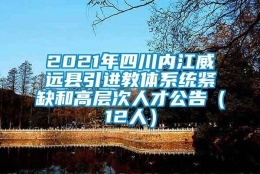 2021年四川内江威远县引进教体系统紧缺和高层次人才公告（12人）